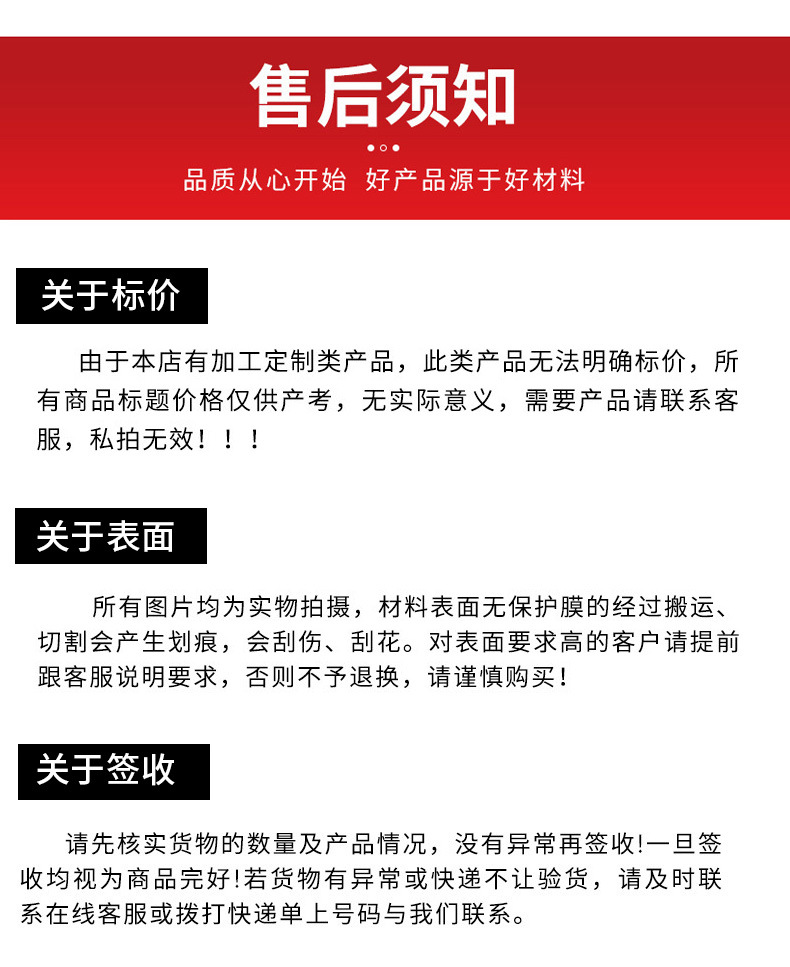 售后须知

品质从心开始 好产品源于好材料

关于标价

由于本店有加工定制类产品，此类产品无法明确标价，所有商品标题价格仅供产考，无实际意义，需要产品请联系客服，私拍无效！！！

关于表面

所有图片均为实物拍摄，材料表面无保护膜的经过搬运、切割会产生划痕，会刮伤、刮花。对表面要求高的客户请提前跟客服说明要求，否则不予退换，请谨慎购买！

关于签收

请先核实货物的数量及产品情况，没有异常再签收!一旦签收均视为商品完好!若货物有异常或快递不让验货，请及时联系在线客服或拨打快递单上号码与我们联系。